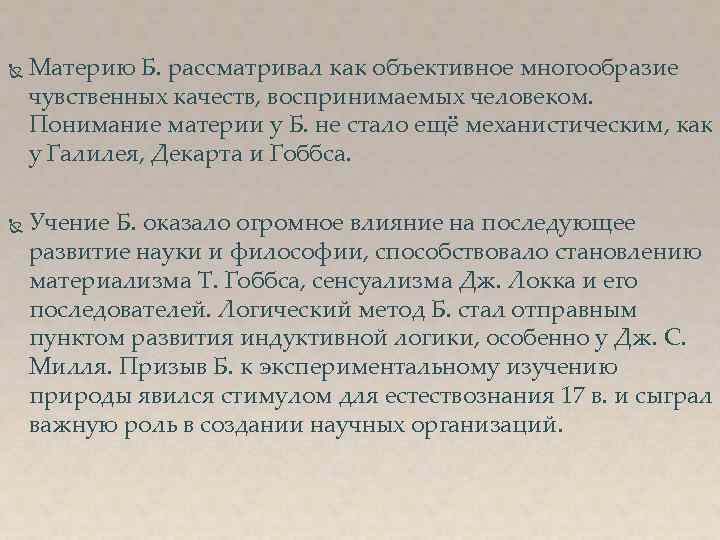 Материю Б. рассматривал как объективное многообразие чувственных качеств, воспринимаемых человеком. Понимание материи у Б. не стало ещё механистическим, как у Галилея, Декарта и Гоббса.

Учение Б. оказало огромное влияние на последующее развитие науки и философии, способствовало становлению материализма Т. Гоббса, сенсуализма Дж. Локка и его последователей. Логический метод Б. стал отправным пунктом развития индуктивной логики, особенно у Дж. С. Милля. Призыв Б. к экспериментальному изучению природы явился стимулом для естествознания 17 в. и сыграл важную роль в создании научных организаций.